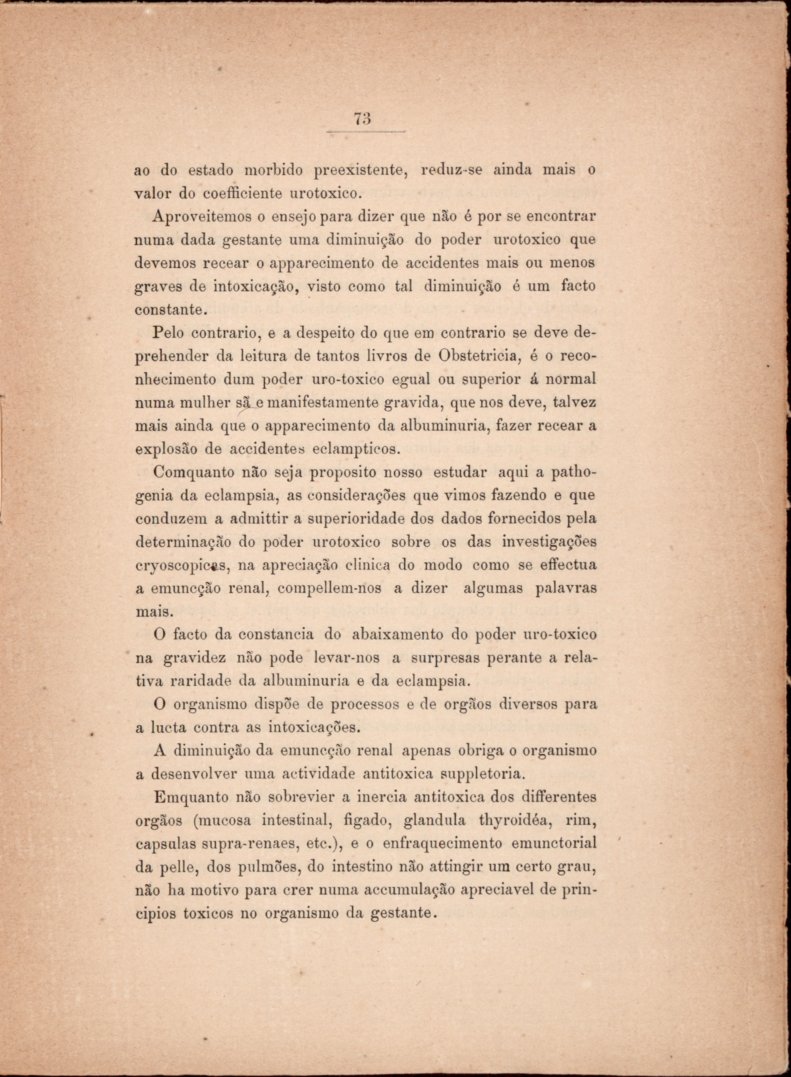 73

ao do estado morbido preexistente, reduz-se ainda mais o valor do coefficiente urotoxico.

Aproveitemos o ensejo para dizer que não é por se encontrar numa dada gestante uma diminuição do poder urotoxico que devemos recear o apparecimento de accidentes mais ou menos graves de intoxicação, visto como tal diminuição é um facto constante.

Pelo contrario, e a despeito do que em contrario se deve deprehender da leitura de tantos livros de Obstetricia, é o reconhecimento dum poder uro-toxico egual ou superior á normal numa mulher sã e manifestamente gravida, que nos deve, talvez mais ainda que o apparecimento da albuminuria, fazer recear a explosão de accidentes eclampticos.

Comquanto não seja proposito nosso estudar aqui a pathogenia da eclampsia, as considerações que vimos fazendo e que conduzem a admittir a superioridade dos dados fornecidos pela determinação do poder urotoxico sobre os das investigações cryoscopicas, na apreciação clinica do modo como se effectua a emuncção renal, compellem-nos a dizer algumas palavras mais.

O facto da constancia do abaixamento do poder uro-toxico na gravidez não pode levar-nos a surpresas perante a relativa raridade da albuminuria e da eclampsia.

O organismo dispõe de processos e de orgãos diversos para a lucta contra as intoxicações.

A diminuição da emuncção renal apenas obriga o organismo a desenvolver uma actividade antitoxica suppletoria.

Emquanto não sobrevier a inercia antitoxica dos differentes orgãos (mucosa intestinal, figado, glandula thyroidéa, rim, capsulas supra-renaes, etc.), e o enfraquecimento emunctorial da pelle, dos pulmões, do intestino não attingir um certo grau, não ha motivo para crer numa accumulação apreciavel de principios toxicos no organismo da gestante.